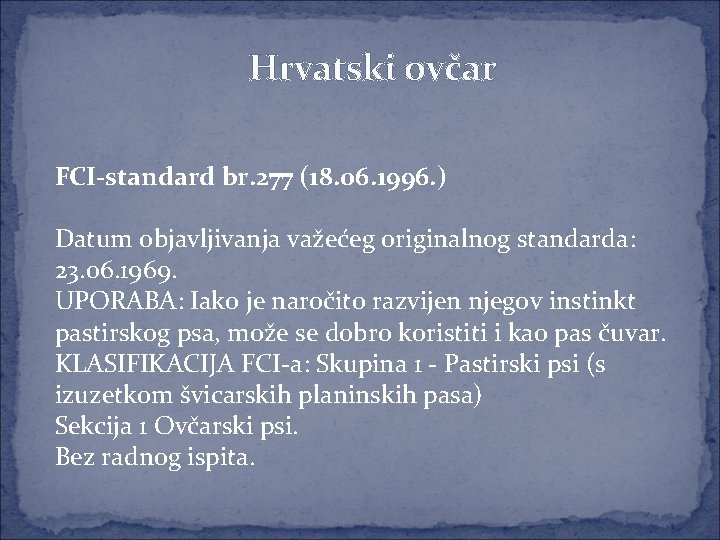 Hrvatski ovčar

FCI-standard br.277 (18.06.1996.)

Datum objavljivanja važećeg originalnog standarda: 23.06.1969.
UPORABA: Iako je naročito razvijen njegov instinkt pastirskog psa, može se dobro koristiti i kao pas čuvar.
KLASIFIKACIJA FCI-a: Skupina 1 - Pastirski psi (s izuzetkom švicarskih planinskih pasa)
Sekcija 1 Ovčarski psi.
Bez radnog ispita.